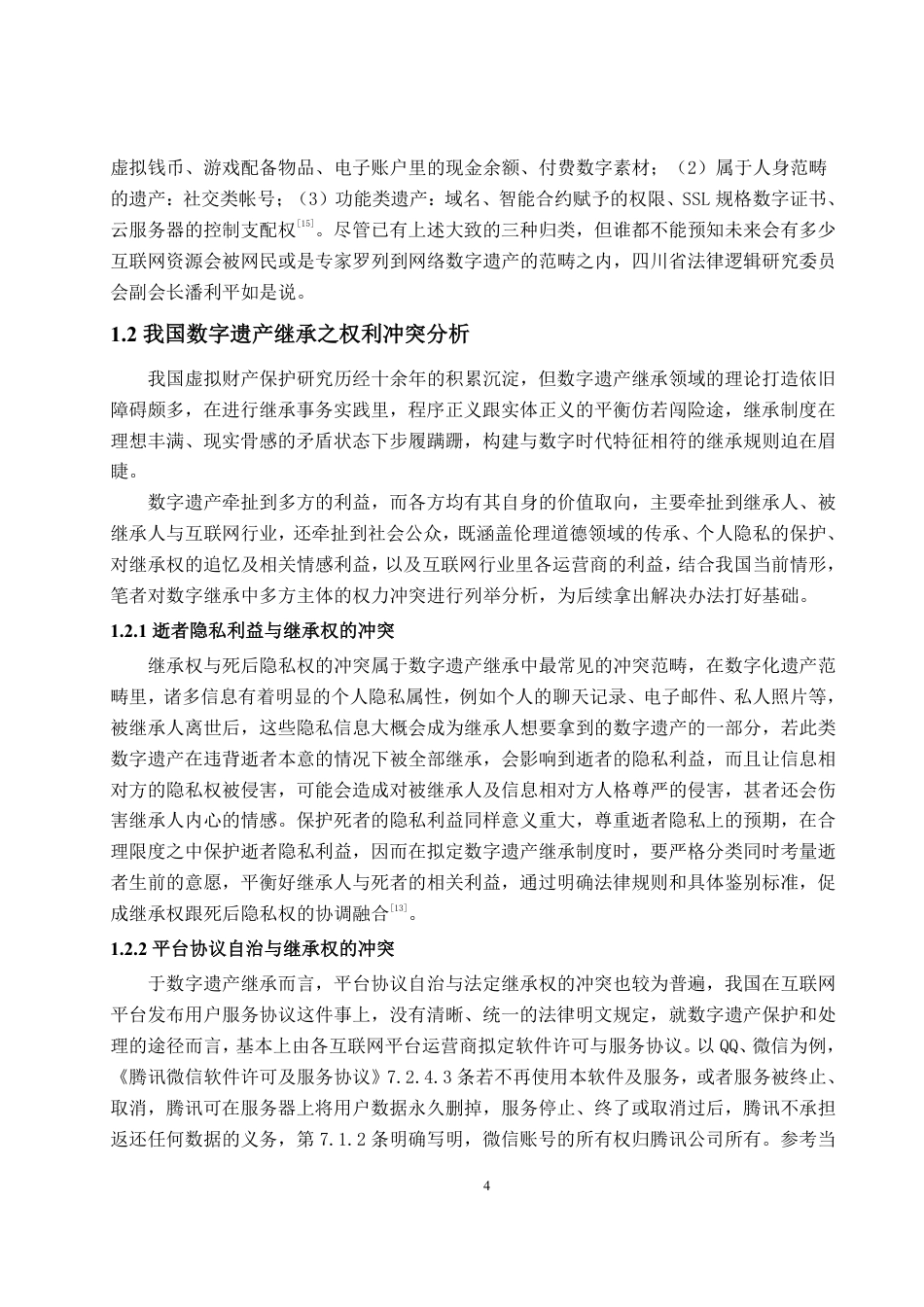 虚拟钱币、游戏配备物品、电子账户里的现金余额、付费数字素材；（2）属于人身范畴的遗产：社交类帐号；（3）功能类遗产：域名、智能合约赋予的权限、SSL 规格数字证书、云服务器的控制支配权$^{[15]}$。尽管已有上述大致的三种归类，但谁都不能预知未来会有多少互联网资源会被网民或是专家罗列到网络数字遗产的范畴之内，四川省法律逻辑研究委员会副会长潘利平如是说。

1.2 我国数字遗产继承之权利冲突分析

我国虚拟财产保护研究历经十余年的积累沉淀，但数字遗产继承领域的理论打造依旧障碍颇多，在进行继承事务实践里，程序正义跟实体正义的平衡仿若闯险途，继承制度在理想丰满、现实骨感的矛盾状态下步履蹒跚，构建与数字时代特征相符的继承规则迫在眉睫。

数字遗产牵扯到多方的利益，而各方均有其自身的价值取向，主要牵扯到继承人、被继承人与互联网行业，还牵扯到社会公众，既涵盖伦理道德领域的传承、个人隐私的保护、对继承权的追忆及相关情感利益，以及互联网行业里各运营商的利益，结合我国当前情形，笔者对数字继承中多方主体的权力冲突进行列举分析，为后续拿出解决办法打好基础。

1.2.1 逝者隐私利益与继承权的冲突

继承权与死后隐私权的冲突属于数字遗产继承中最常见的冲突范畴，在数字化遗产范畴里，诸多信息有着明显的个人隐私属性，例如个人的聊天记录、电子邮件、私人照片等，被继承人离世后，这些隐私信息大概会成为继承人想要拿到的数字遗产的一部分，若此类数字遗产在违背逝者本意的情况下被全部继承，会影响到逝者的隐私利益，而且让信息相对方的隐私权被侵害，可能会造成对被继承人及信息相对方人格尊严的侵害，甚者还会伤害继承人内心的情感。保护死者的隐私利益同样意义重大，尊重逝者隐私上的预期，在合理限度之中保护逝者隐私利益，因而在拟定数字遗产继承制度时，要严格分类同时考量逝者生前的意愿，平衡好继承人与死者的相关利益，通过明确法律规则和具体鉴别标准，促成继承权跟死后隐私权的协调融合$^{[13]}$。

1.2.2 平台协议自治与继承权的冲突

于数字遗产继承而言，平台协议自治与法定继承权的冲突也较为普遍，我国在互联网平台发布用户服务协议这件事上，没有清晰、统一的法律明文规定，就数字遗产保护和处理的途径而言，基本上由各互联网平台运营商拟定软件许可与服务协议。以 QQ、微信为例，《腾讯微信软件许可及服务协议》7.2.4.3 条若不再使用本软件及服务，或者服务被终止、取消，腾讯可在服务器上将用户数据永久删掉，服务停止、终了或取消过后，腾讯不承担返还任何数据的义务，第 7.1.2 条明确写明，微信账号的所有权归腾讯公司所有。参考当

4